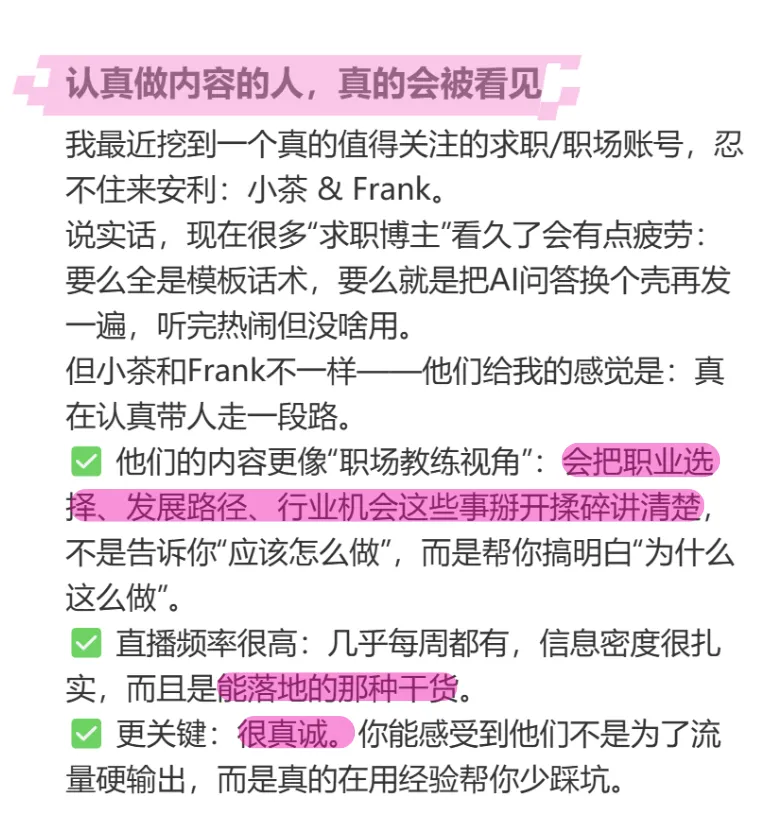 认真做内容的人，真的会被看见

我最近挖到一个真的值得关注的求职/职场账号，忍不住来安利：小茶 & Frank。
说实话，现在很多“求职博主”看久了会有点疲劳：要么全是模板话术，要么就是把AI问答换个壳再发一遍，听完热闹但没啥用。
但小茶和Frank不一样——他们给我的感觉是：真在认真带人走一段路。
✅ 他们的内容更像“职场教练视角”：会把职业选择、发展路径、行业机会这些事掰开揉碎讲清楚，不是告诉你“应该怎么做”，而是帮你搞明白“为什么这么做”。
✅ 直播频率很高：几乎每周都有，信息密度很扎实，而且是能落地的那种干货。
✅ 更关键：很真诚。你能感受到他们不是为了流量硬输出，而是真的在用经验帮你少踩坑。